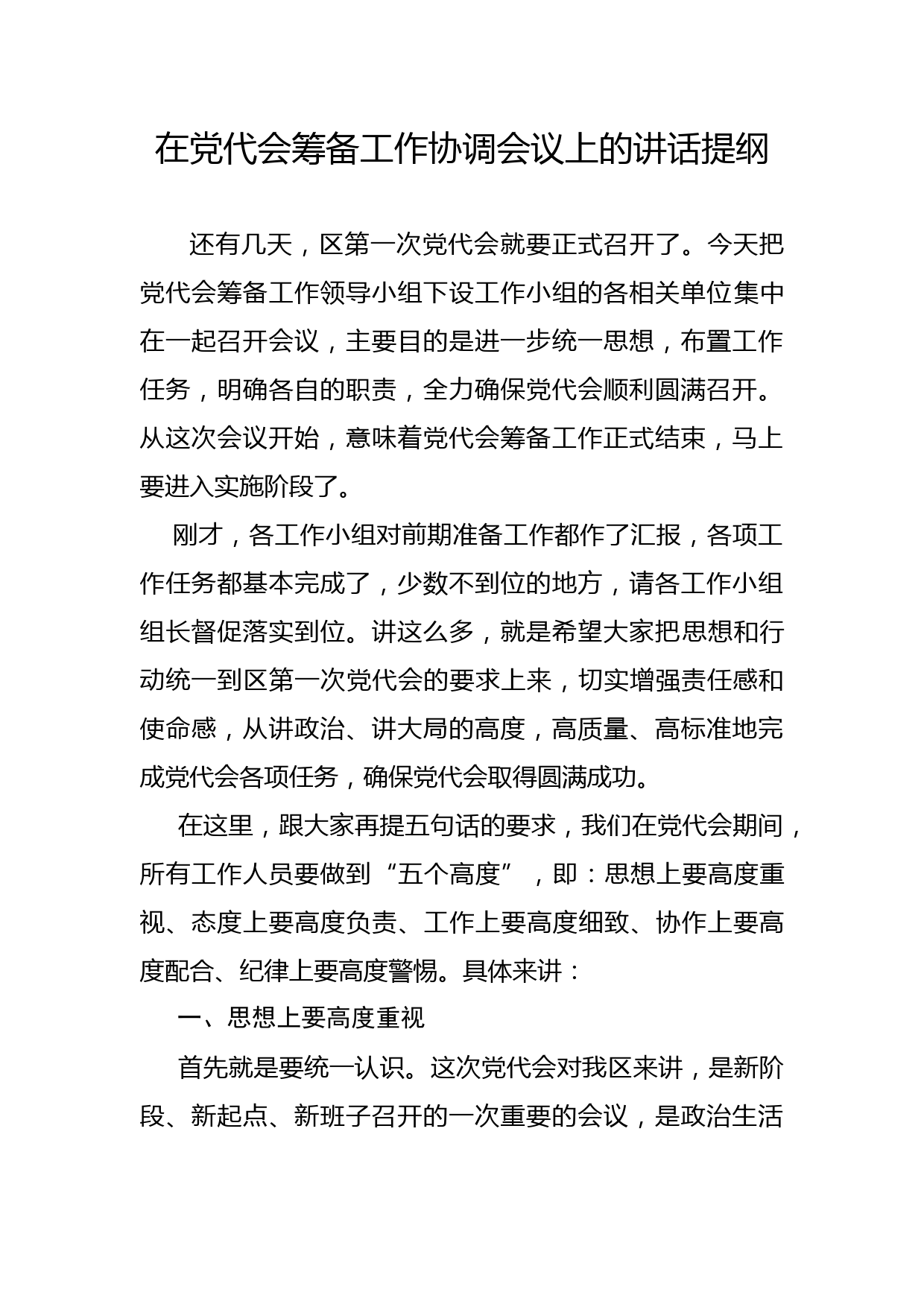 在党代会筹备工作协调会议上的讲话提纲

还有几天，区第一次党代会就要正式召开了。今天把党代会筹备工作领导小组下设工作小组的各相关单位集中在一起召开会议，主要目的是进一步统一思想，布置工作任务，明确各自的职责，全力确保党代会顺利圆满召开。从这次会议开始，意味着党代会筹备工作正式结束，马上要进入实施阶段了。

刚才，各工作小组对前期准备工作都作了汇报，各项工作任务都基本完成了，少数不到位的地方，请各工作小组组长督促落实到位。讲这么多，就是希望大家把思想和行动统一到区第一次党代会的要求上来，切实增强责任感和使命感，从讲政治、讲大局的高度，高质量、高标准地完成党代会各项任务，确保党代会取得圆满成功。

在这里，跟大家再提五句话的要求，我们在党代会期间，所有工作人员要做到“五个高度”，即：思想上要高度重视、态度上要高度负责、工作上要高度细致、协作上要高度配合、纪律上要高度警惕。具体来讲：

一、思想上要高度重视

首先就是要统一认识。这次党代会对我区来讲，是新阶段、新起点、新班子召开的一次重要的会议，是政治生活